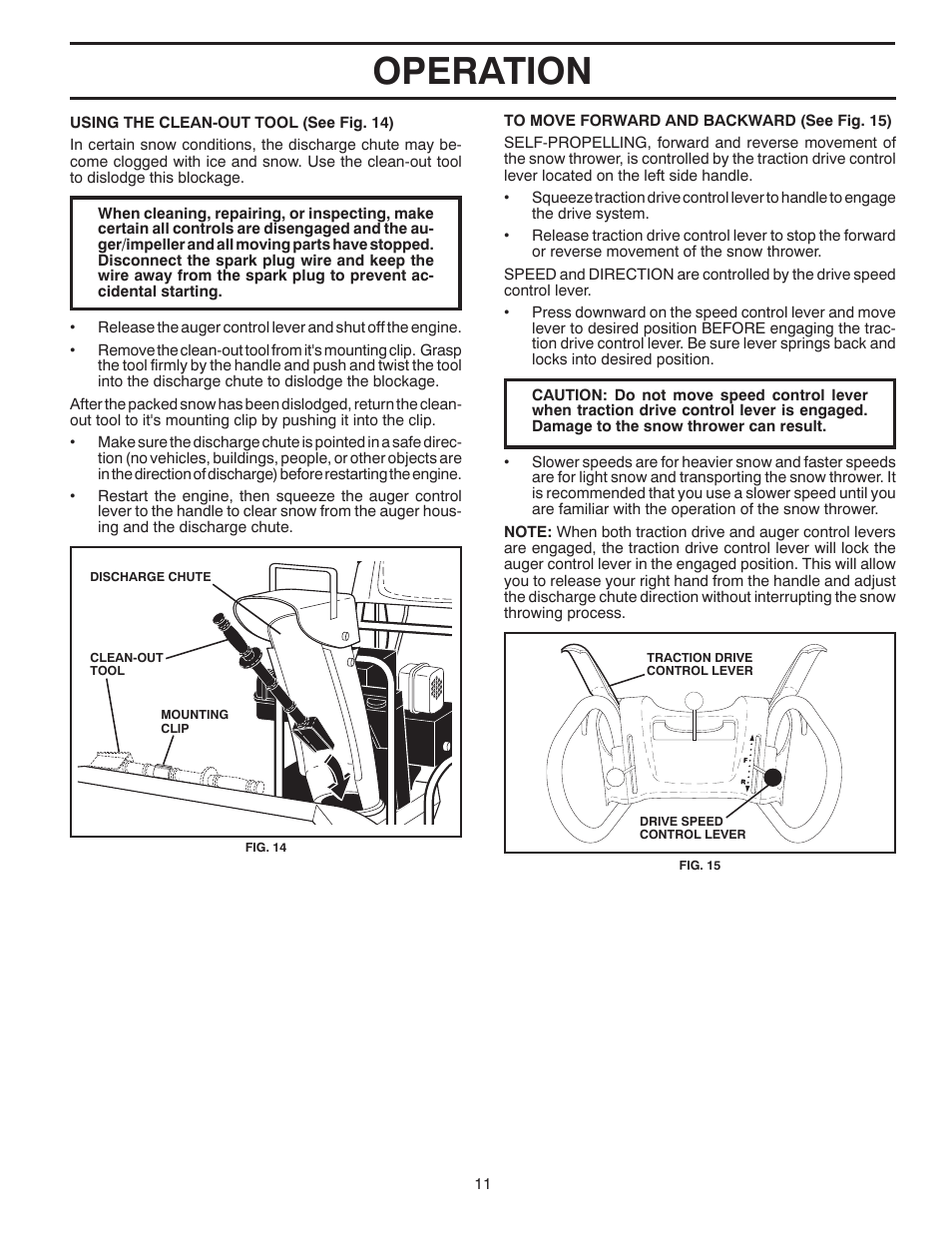 OPERATION

USING THE CLEAN-OUT TOOL (See Fig. 14)

In certain snow conditions, the discharge chute may become clogged with ice and snow. Use the clean-out tool to dislodge this blockage.

When cleaning, repairing, or inspecting, make certain all controls are disengaged and the auger/impeller and all moving parts have stopped. Disconnect the spark plug wire and keep the wire away from the spark plug to prevent accidental starting.

• Release the auger control lever and shut off the engine.

• Remove the clean-out tool from it's mounting clip. Grasp the tool firmly by the handle and push and twist the tool into the discharge chute to dislodge the blockage.

After the packed snow has been dislodged, return the clean-out tool to it's mounting clip by pushing it into the clip.

• Make sure the discharge chute is pointed in a safe direction (no vehicles, buildings, people, or other objects are in the direction of discharge) before restarting the engine.

• Restart the engine, then squeeze the auger control lever to the handle to clear snow from the auger housing and the discharge chute.

DISCHARGE CHUTE

CLEAN-OUT TOOL

MOUNTING CLIP

FIG. 14

TO MOVE FORWARD AND BACKWARD (See Fig. 15)

SELF-PROPELLING, forward and reverse movement of the snow thrower, is controlled by the traction drive control lever located on the left side handle.

• Squeeze traction drive control lever to handle to engage the drive system.

• Release traction drive control lever to stop the forward or reverse movement of the snow thrower.

SPEED and DIRECTION are controlled by the drive speed control lever.

• Press downward on the speed control lever and move lever to desired position BEFORE engaging the traction drive control lever. Be sure lever springs back and locks into desired position.

CAUTION: Do not move speed control lever when traction drive control lever is engaged. Damage to the snow thrower can result.

• Slower speeds are for heavier snow and faster speeds are for light snow and transporting the snow thrower. It is recommended that you use a slower speed until you are familiar with the operation of the snow thrower.

NOTE: When both traction drive and auger control levers are engaged, the traction drive control lever will lock the auger control lever in the engaged position. This will allow you to release your right hand from the handle and adjust the discharge chute direction without interrupting the snow throwing process.

TRACTION DRIVE CONTROL LEVER

F

R

DRIVE SPEED CONTROL LEVER

FIG. 15

11